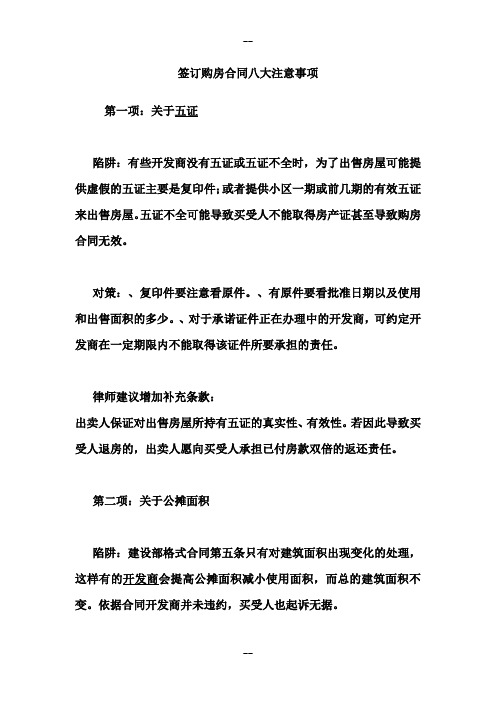 --

签订购房合同八大注意事项

第一项：关于五证

陷阱：有些开发商没有五证或五证不全时，为了出售房屋可能提供虚假的五证主要是复印件；或者提供小区一期或前几期的有效五证来出售房屋。五证不全可能导致买受人不能取得房产证甚至导致购房合同无效。

对策：、复印件要注意看原件。、有原件要看批准日期以及使用和出售面积的多少。、对于承诺证件正在办理中的开发商，可约定开发商在一定期限内不能取得该证件所要承担的责任。

律师建议增加补充条款：
出卖人保证对出售房屋所持有五证的真实性、有效性。若因此导致买受人退房的，出卖人愿向买受人承担已付房款双倍的返还责任。

第二项：关于公摊面积

陷阱：建设部格式合同第五条只有对建筑面积出现变化的处理，这样有的开发商会提高公摊面积减小使用面积，而总的建筑面积不变。依据合同开发商并未违约，买受人也起诉无据。

--